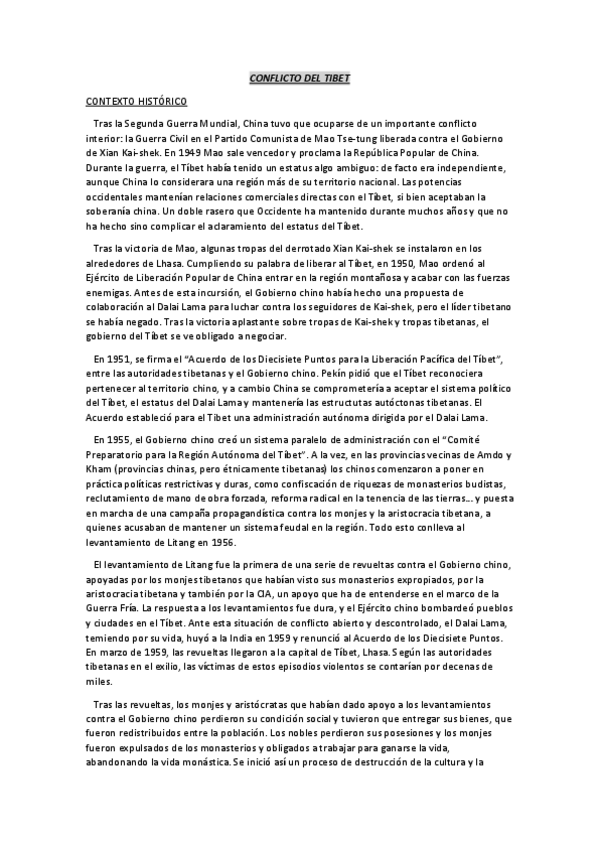 CONFLICTO DEL TIBET

CONTEXTO HISTÓRICO

Tras la Segunda Guerra Mundial, China tuvo que ocuparse de un importante conflicto interior: la Guerra Civil en el Partido Comunista de Mao Tse-tung liberada contra el Gobierno de Xian Kai-shek. En 1949 Mao sale vencedor y proclama la República Popular de China. Durante la guerra, el Tíbet había tenido un estatus algo ambiguo: de facto era independiente, aunque China lo considerara una región más de su territorio nacional. Las potencias occidentales mantenían relaciones comerciales directas con el Tíbet, si bien aceptaban la soberanía china. Un doble rasero que Occidente ha mantenido durante muchos años y que no ha hecho sino complicar el aclaramiento del estatus del Tíbet.

Tras la victoria de Mao, algunas tropas del derrotado Xian Kai-shek se instalaron en los alrededores de Lhasa. Cumpliendo su palabra de liberar al Tíbet, en 1950, Mao ordenó al Ejército de Liberación Popular de China entrar en la región montañosa y acabar con las fuerzas enemigas. Antes de esta incursión, el Gobierno chino había hecho una propuesta de colaboración al Dalai Lama para luchar contra los seguidores de Kai-shek, pero el líder tibetano se había negado. Tras la victoria aplastante sobre tropas de Kai-shek y tropas tibetanas, el gobierno del Tíbet se ve obligado a negociar.

En 1951, se firma el "Acuerdo de los Diecisiete Puntos para la Liberación Pacífica del Tíbet", entre las autoridades tibetanas y el Gobierno chino. Pekín pidió que el Tíbet reconociera pertenecer al territorio chino, y a cambio China se comprometería a aceptar el sistema político del Tíbet, el estatus del Dalai Lama y mantenería las estructutas autóctonas tibetanas. El Acuerdo estableció para el Tíbet una administración autónoma dirigida por el Dalai Lama.

En 1955, el Gobierno chino creó un sistema paralelo de administración con el "Comité Preparatorio para la Región Autónoma del Tíbet". A la vez, en las provincias vecinas de Amdo y Kham (provincias chinas, pero étnicamente tibetanas) los chinos comenzaron a poner en práctica políticas restrictivas y duras, como confiscación de riquezas de monasterios budistas, reclutamiento de mano de obra forzada, reforma radical en la tenencia de las tierras... y puesta en marcha de una campaña propagandística contra los monjes y la aristocracia tibetana, a quienes acusaban de mantener un sistema feudal en la región. Todo esto conlleva al levantamiento de Litang en 1956.

El levantamiento de Litang fue la primera de una serie de revueltas contra el Gobierno chino, apoyadas por los monjes tibetanos que habían visto sus monasterios expropiados, por la aristocracia tibetana y también por la CIA, un apoyo que ha de entenderse en el marco de la Guerra Fría. La respuesta a los levantamientos fue dura, y el Ejército chino bombardeó pueblos y ciudades en el Tíbet. Ante esta situación de conflicto abierto y descontrolado, el Dalai Lama, temiendo por su vida, huyó a la India en 1959 y renunció al Acuerdo de los Diecisiete Puntos. En marzo de 1959, las revueltas llegaron a la capital de Tíbet, Lhasa. Según las autoridades tibetanas en el exilio, las víctimas de estos episodios violentos se contarían por decenas de miles.

Tras las revueltas, los monjes y aristócratas que habían dado apoyo a los levantamientos contra el Gobierno chino perdieron su condición social y tuvieron que entregar sus bienes, que fueron redistribuidos entre la población. Los nobles perdieron sus posesiones y los monjes fueron expulsados de los monasterios y obligados a trabajar para ganarse la vida, abandonando la vida monástica. Se inició así un proceso de destrucción de la cultura y la